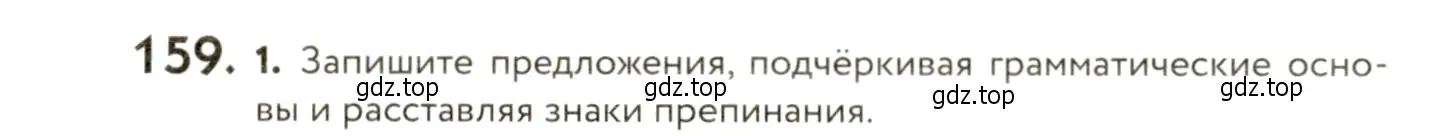 159. 1. Запишите предложения, подчёркивая грамматические основы и расставляя знаки препинания.

gdz.top gdz.top gdz.top gdz.top